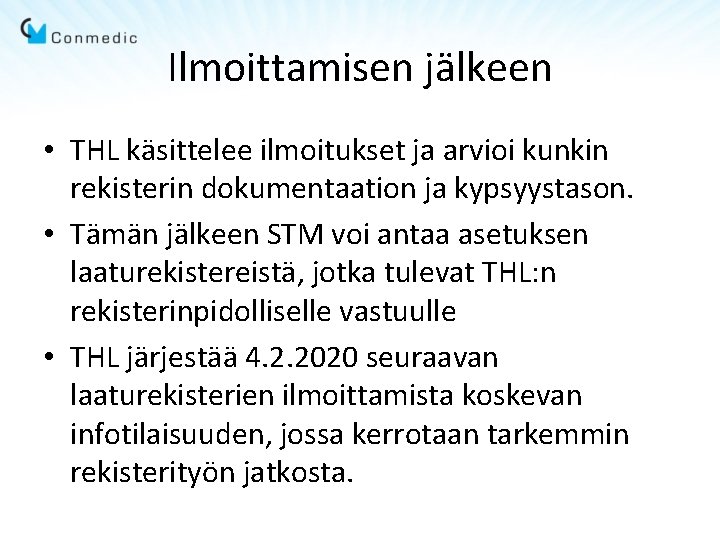 Conmedic

Ilmoittamisen jälkeen

• THL käsittelee ilmoitukset ja arvioi kunkin rekisterin dokumentaation ja kypsyystason.

• Tämän jälkeen STM voi antaa asetuksen laaturekistereistä, jotka tulevat THL:n rekisterinpidolliselle vastuulle

• THL järjestää 4.2.2020 seuraavan laaturekisterien ilmoittamista koskevan infotilaisuuden, jossa kerrotaan tarkemmin rekisterityön jatkosta.